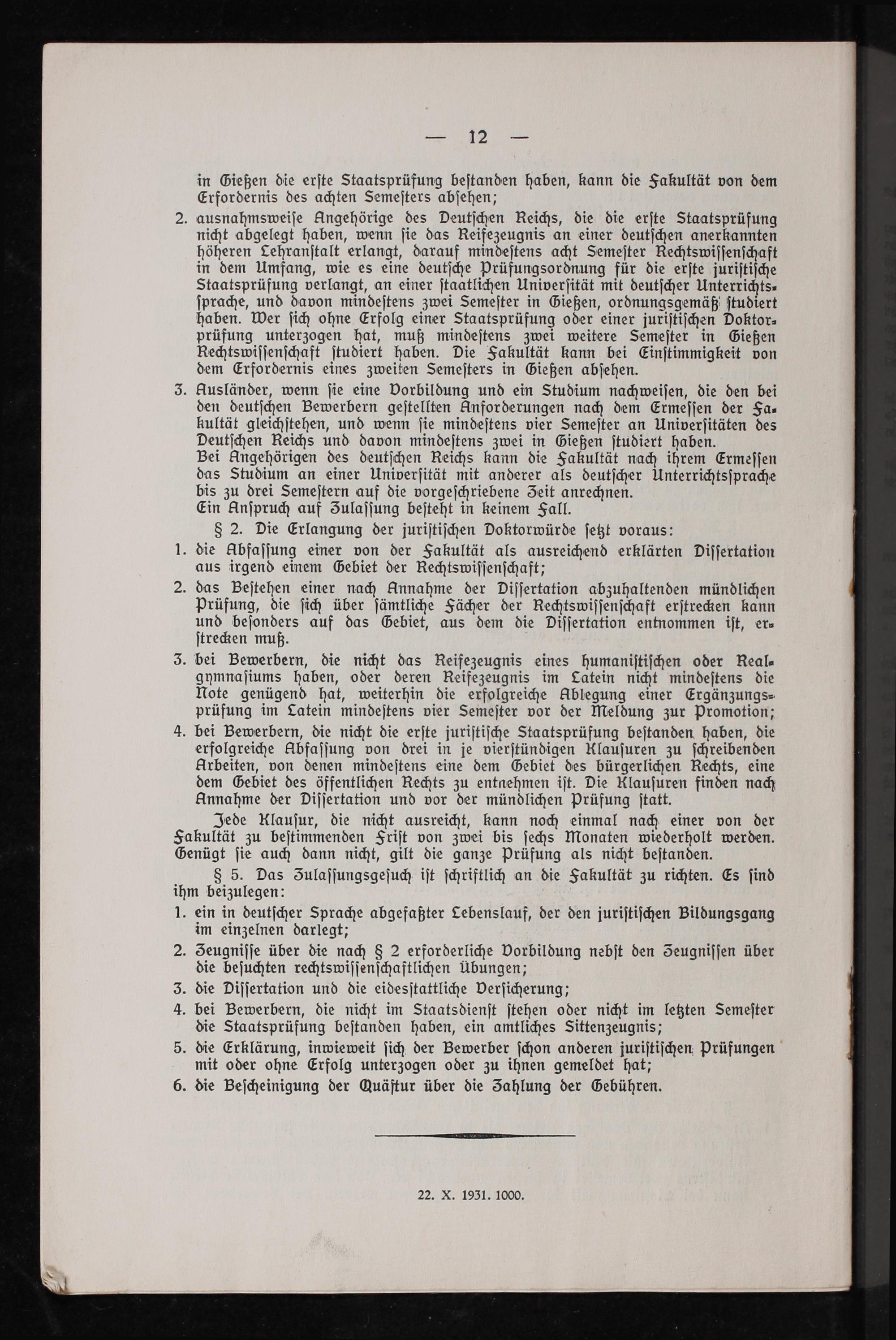 — 12 —

in Gießen die erste Staatsprüfung bestanden haben, kann die Fakultät von dem Erfordernis des achten Semesters absehen;

2. ausnahmsweise Angehörige des Deutschen Reichs, die die erste Staatsprüfung nicht abgelegt haben, wenn sie das Reifezeugnis an einer deutschen anerkannten höheren Lehranstalt erlangt, darauf mindestens acht Semester Rechtswissenschaft in dem Umfang, wie es eine deutsche Prüfungsordnung für die erste juristische Staatsprüfung verlangt, an einer staatlichen Universität mit deutscher Unterrichtssprache, und davon mindestens zwei Semester in Gießen, ordnungsgemäß studiert haben. Wer sich ohne Erfolg einer Staatsprüfung oder einer juristischen Doktorprüfung unterzogen hat, muß mindestens zwei weitere Semester in Gießen Rechtswissenschaft studiert haben. Die Fakultät kann bei Einstimmigkeit von dem Erfordernis eines zweiten Semesters in Gießen absehen.

3. Ausländer, wenn sie eine Vorbildung und ein Studium nachweisen, die den bei den deutschen Bewerbern gestellten Anforderungen nach dem Ermessen der Fakultät gleichstehen, und wenn sie mindestens vier Semester an Universitäten des Deutschen Reichs und davon mindestens zwei in Gießen studiert haben.
Bei Angehörigen des deutschen Reichs kann die Fakultät nach ihrem Ermessen das Studium an einer Universität mit anderer als deutscher Unterrichtssprache bis zu drei Semestern auf die vorgeschriebene Zeit anrechnen.
Ein Anspruch auf Zulassung besteht in keinem Fall.

§ 2. Die Erlangung der juristischen Doktorwürde setzt voraus:

1. die Abfassung einer von der Fakultät als ausreichend erklärten Dissertation aus irgend einem Gebiet der Rechtswissenschaft;

2. das Bestehen einer nach Annahme der Dissertation abzuhaltenden mündlichen Prüfung, die sich über sämtliche Fächer der Rechtswissenschaft erstrecken kann und besonders auf das Gebiet, aus dem die Dissertation entnommen ist, erstrecken muß.

3. bei Bewerbern, die nicht das Reifezeugnis eines humanistischen oder Realgymnasiums haben, oder deren Reifezeugnis im Latein nicht mindestens die Note genügend hat, weiterhin die erfolgreiche Ablegung einer Ergänzungsprüfung im Latein mindestens vier Semester vor der Meldung zur Promotion;

4. bei Bewerbern, die nicht die erste juristische Staatsprüfung bestanden haben, die erfolgreiche Abfassung von drei in je vierstündigen Klausuren zu schreibenden Arbeiten, von denen mindestens eine dem Gebiet des bürgerlichen Rechts, eine dem Gebiet des öffentlichen Rechts zu entnehmen ist. Die Klausuren finden nach Annahme der Dissertation und vor der mündlichen Prüfung statt.

Jede Klausur, die nicht ausreicht, kann noch einmal nach einer von der Fakultät zu bestimmenden Frist von zwei bis sechs Monaten wiederholt werden. Genügt sie auch dann nicht, gilt die ganze Prüfung als nicht bestanden.

§ 5. Das Zulassungsgesuch ist schriftlich an die Fakultät zu richten. Es sind ihm beizulegen:

1. ein in deutscher Sprache abgefaßter Lebenslauf, der den juristischen Bildungsgang im einzelnen darlegt;

2. Zeugnisse über die nach § 2 erforderliche Vorbildung nebst den Zeugnissen über die besuchten rechtswissenschaftlichen Übungen;

3. die Dissertation und die eidesstattliche Versicherung;

4. bei Bewerbern, die nicht im Staatsdienst stehen oder nicht im letzten Semester die Staatsprüfung bestanden haben, ein amtliches Sittenzeugnis;

5. die Erklärung, inwieweit sich der Bewerber schon anderen juristischen Prüfungen mit oder ohne Erfolg unterzogen oder zu ihnen gemeldet hat;

6. die Bescheinigung der Quästur über die Zahlung der Gebühren.

22. X. 1931. 1000.